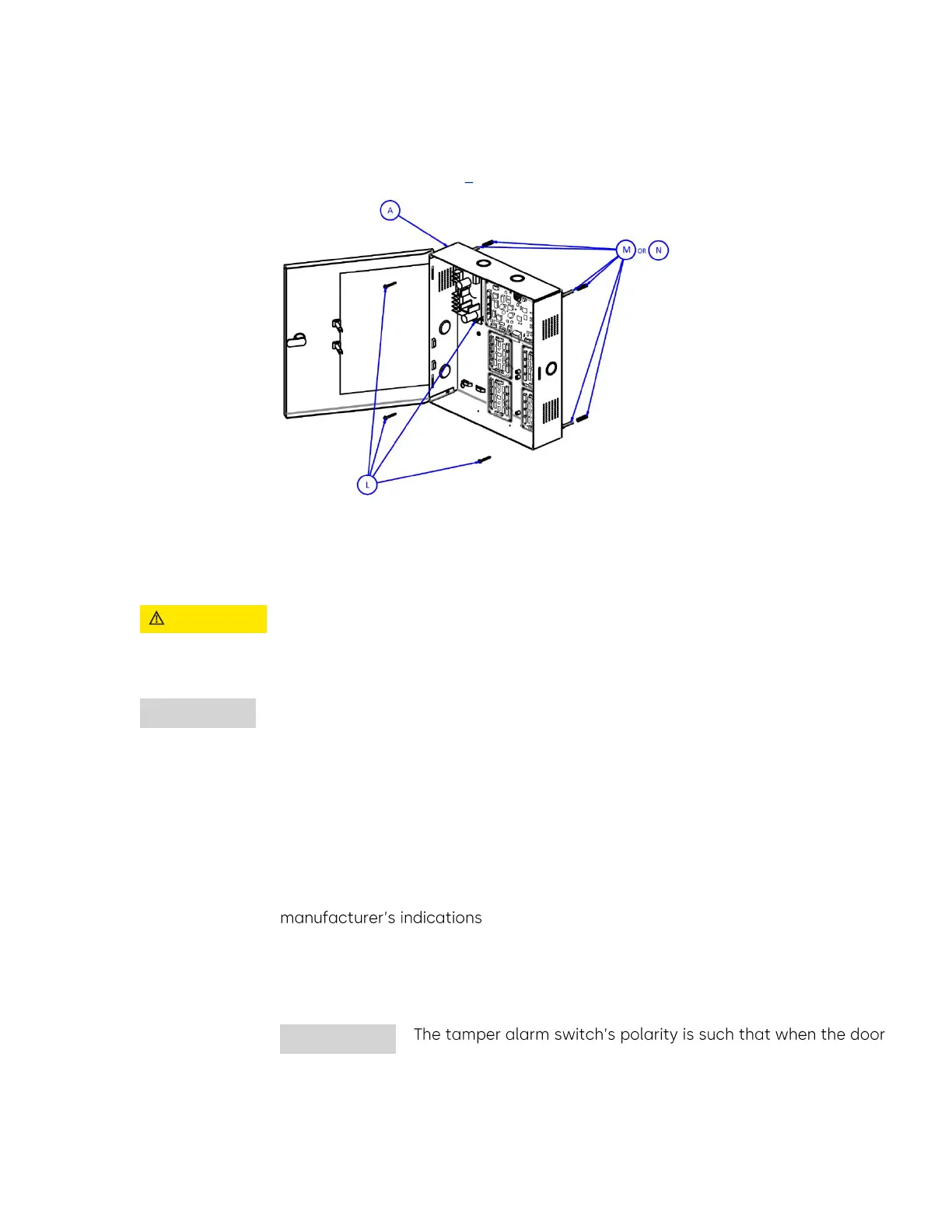 A

M OR N

L

manufacturer's indications

The tamper alarm switch's polarity is such that when the door